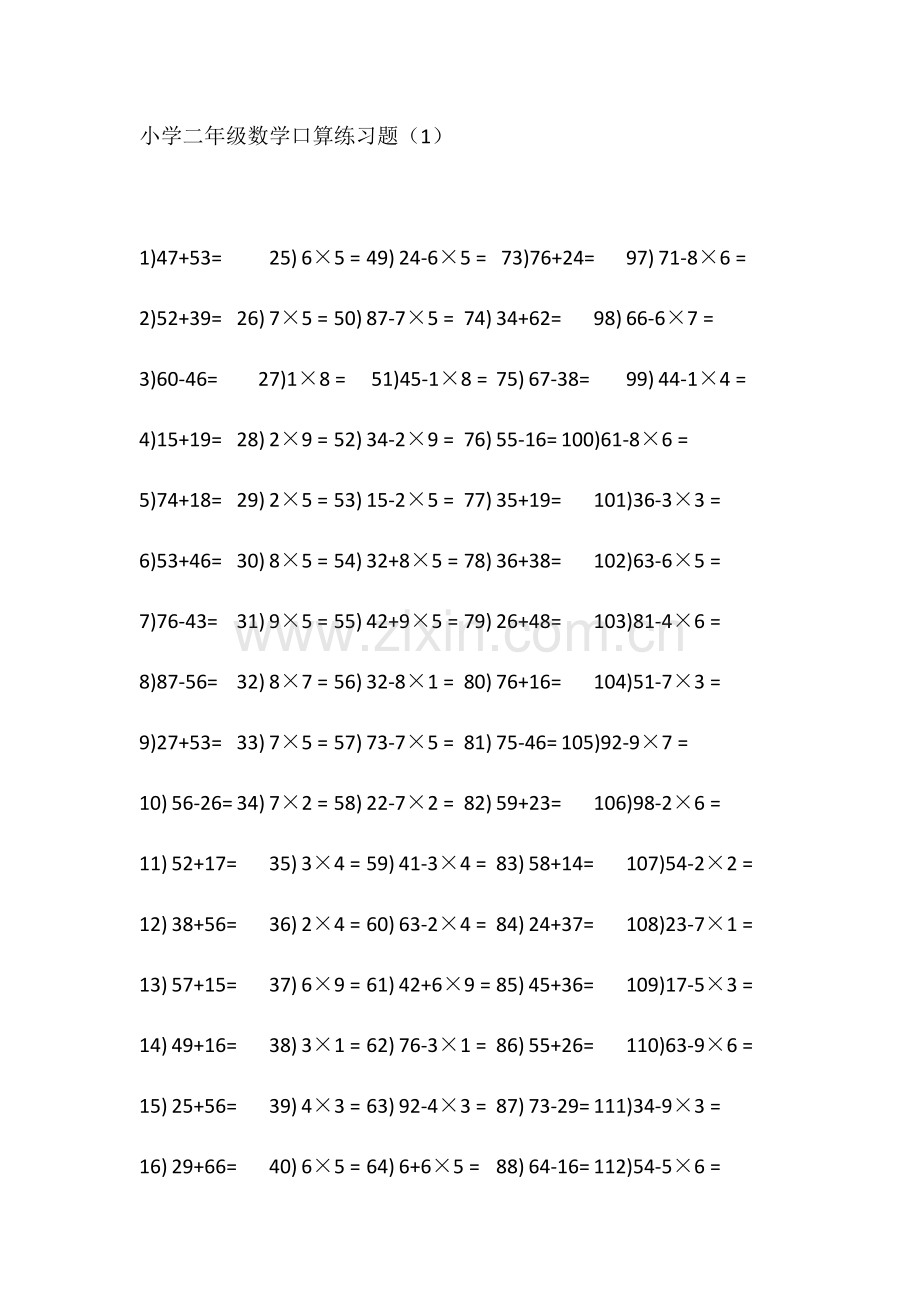 小学二年级数学口算练习题（1）

1)47+53= 25) 6×5 = 49) 24-6×5 = 73)76+24= 97) 71-8×6 =

2)52+39= 26) 7×5 = 50) 87-7×5 = 74) 34+62= 98) 66-6×7 =

3)60-46= 27)1×8 = 51)45-1×8 = 75) 67-38= 99) 44-1×4 =

4)15+19= 28) 2×9 = 52) 34-2×9 = 76) 55-16= 100)61-8×6 =

5)74+18= 29) 2×5 = 53) 15-2×5 = 77) 35+19= 101)36-3×3 =

6)53+46= 30) 8×5 = 54) 32+8×5 = 78) 36+38= 102)63-6×5 =

7)76-43= 31) 9×5 = 55) 42+9×5 = 79) 26+48= 103)81-4×6 =

8)87-56= 32) 8×7 = 56) 32-8×1 = 80) 76+16= 104)51-7×3 =

9)27+53= 33) 7×5 = 57) 73-7×5 = 81) 75-46= 105)92-9×7 =

10) 56-26= 34) 7×2 = 58) 22-7×2 = 82) 59+23= 106)98-2×6 =

11) 52+17= 35) 3×4 = 59) 41-3×4 = 83) 58+14= 107)54-2×2 =

12) 38+56= 36) 2×4 = 60) 63-2×4 = 84) 24+37= 108)23-7×1 =

13) 57+15= 37) 6×9 = 61) 42+6×9 = 85) 45+36= 109)17-5×3 =

14) 49+16= 38) 3×1 = 62) 76-3×1 = 86) 55+26= 110)63-9×6 =

15) 25+56= 39) 4×3 = 63) 92-4×3 = 87) 73-29= 111)34-9×3 =

16) 29+66= 40) 6×5 = 64) 6+6×5 = 88) 64-16= 112)54-5×6 =

www.zixin.com.cn